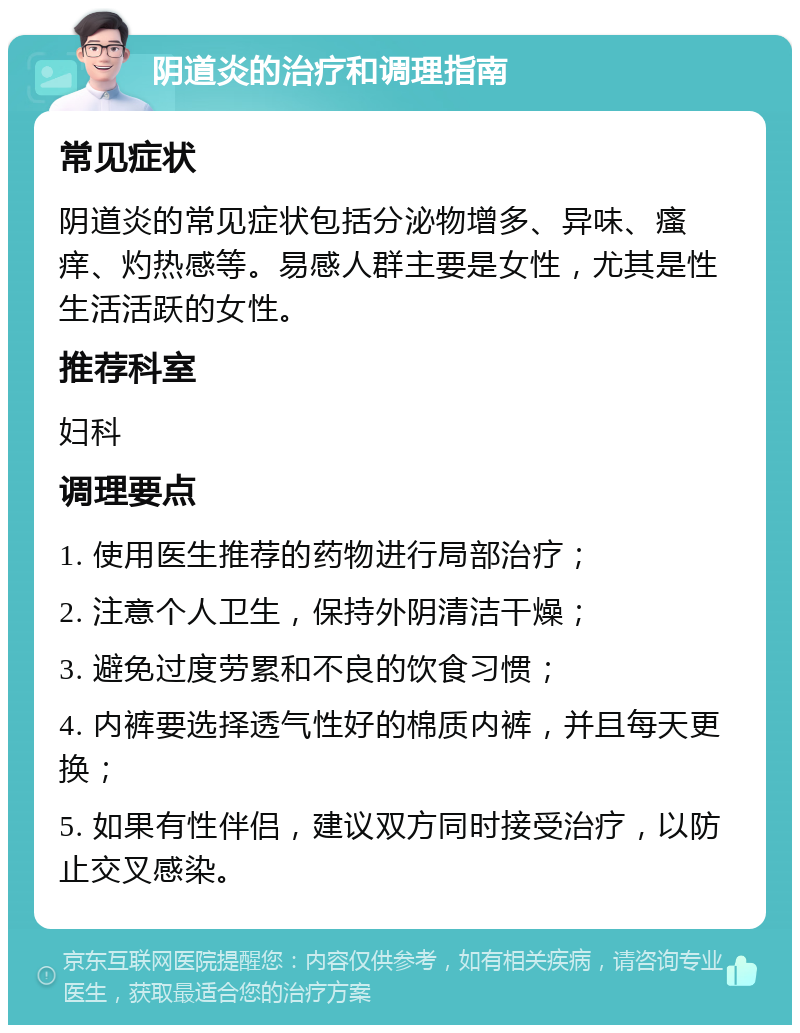 阴道炎的治疗和调理指南

常见症状

阴道炎的常见症状包括分泌物增多、异味、瘙痒、灼热感等。易感人群主要是女性，尤其是性生活活跃的女性。

推荐科室

妇科

调理要点

1. 使用医生推荐的药物进行局部治疗；

2. 注意个人卫生，保持外阴清洁干燥；

3. 避免过度劳累和不良的饮食习惯；

4. 内裤要选择透气性好的棉质内裤，并且每天更换；

5. 如果有性伴侣，建议双方同时接受治疗，以防止交叉感染。

京东互联网医院提醒您：内容仅供参考，如有相关疾病，请咨询专业医生，获取最适合您的治疗方案